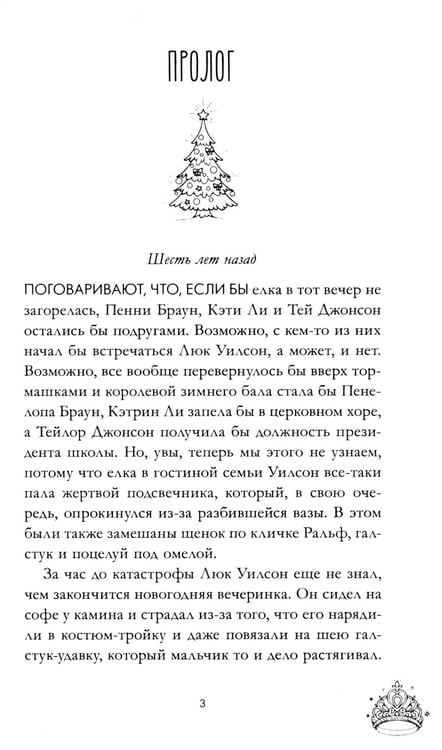 ПРОЛОГ

Шесть лет назад

ПОГОВАРИВАЮТ, ЧТО, ЕСЛИ БЫ елка в тот вечер не загорелась, Пенни Браун, Кэти Ли и Тей Джонсон остались бы подругами. Возможно, с кем-то из них начал бы встречаться Люк Уилсон, а может, и нет. Возможно, все вообще перевернулось бы вверх тормашками и королевой зимнего бала стала бы Пенелопа Браун, Кэтрин Ли запела бы в церковном хоре, а Тейлор Джонсон получила бы должность президента школы. Но, увы, теперь мы этого не узнаем, потому что елка в гостиной семьи Уилсон все-таки пала жертвой подсвечника, который, в свою очередь, опрокинулся из-за разбившейся вазы. В этом были также замешаны щенок по кличке Ральф, галстук и поцелуй под омелой.

За час до катастрофы Люк Уилсон еще не знал, чем закончится новогодняя вечеринка. Он сидел на софе у камина и страдал из-за того, что его нарядили в костюм-тройку и даже повязали на шею галстук-удавку, который мальчик то и дело растягивал.

3